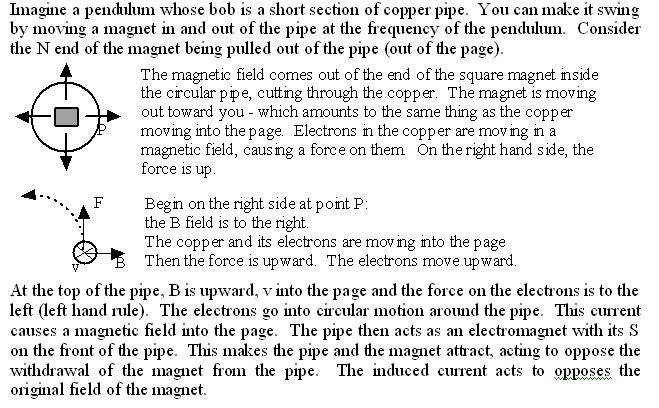 Imagine a pendulum whose bob is a short section of copper pipe. You can make it swing by moving a magnet in and out of the pipe at the frequency of the pendulum. Consider the N end of the magnet being pulled out of the pipe (out of the page).

P

The magnetic field comes out of the end of the square magnet inside the circular pipe, cutting through the copper. The magnet is moving out toward you - which amounts to the same thing as the copper moving into the page. Electrons in the copper are moving in a magnetic field, causing a force on them. On the right hand side, the force is up.

F

v

B

Begin on the right side at point P:
the B field is to the right.
The copper and its electrons are moving into the page
Then the force is upward. The electrons move upward.

At the top of the pipe, B is upward, v into the page and the force on the electrons is to the left (left hand rule). The electrons go into circular motion around the pipe. This current causes a magnetic field into the page. The pipe then acts as an electromagnet with its S on the front of the pipe. This makes the pipe and the magnet attract, acting to oppose the withdrawal of the magnet from the pipe. The induced current acts to opposes the original field of the magnet.